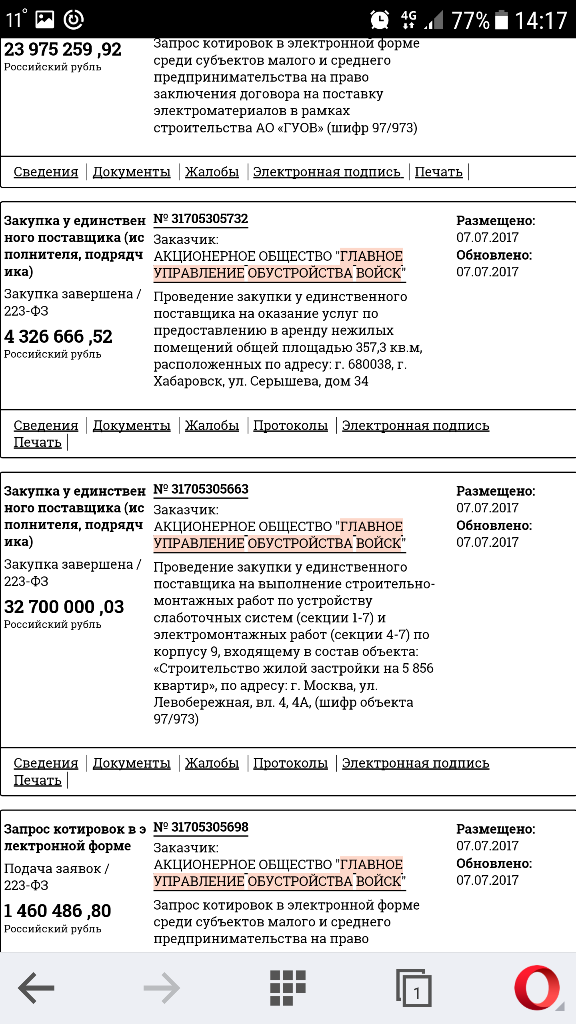 11° 4G 77% 14:17

23 975 259 ,92
Российский рубль

Запрос котировок в электронной форме среди субъектов малого и среднего предпринимательства на право заключения договора на поставку электроматериалов в рамках строительства АО «ГУОВ» (шифр 97/973)

Сведения | Документы | Жалобы | Электронная подпись | Печать |

Закупка у единственного поставщика (исполнителя, подрядчика)

Закупка завершена / 223-ФЗ

4 326 666 ,52
Российский рубль

№ 31705305732

Заказчик:
АКЦИОНЕРНОЕ ОБЩЕСТВО "ГЛАВНОЕ УПРАВЛЕНИЕ ОБУСТРОЙСТВА ВОЙСК"

Проведение закупки у единственного поставщика на оказание услуг по предоставлению в аренду нежилых помещений общей площадью 357,3 кв.м, расположенных по адресу: г. 680038, г. Хабаровск, ул. Серышева, дом 34

Размещено:
07.07.2017
Обновлено:
07.07.2017

Сведения | Документы | Жалобы | Протоколы | Электронная подпись
Печать |

Закупка у единственного поставщика (исполнителя, подрядчика)

Закупка завершена / 223-ФЗ

32 700 000 ,03
Российский рубль

№ 31705305663

Заказчик:
АКЦИОНЕРНОЕ ОБЩЕСТВО "ГЛАВНОЕ УПРАВЛЕНИЕ ОБУСТРОЙСТВА ВОЙСК"

Проведение закупки у единственного поставщика на выполнение строительно-монтажных работ по устройству слаботочных систем (секции 1-7) и электромонтажных работ (секции 4-7) по корпусу 9, входящему в состав объекта: «Строительство жилой застройки на 5 856 квартир», по адресу: г. Москва, ул. Левобережная, вл. 4, 4А, (шифр объекта 97/973)

Размещено:
07.07.2017
Обновлено:
07.07.2017

Сведения | Документы | Жалобы | Протоколы | Электронная подпись
Печать |

Запрос котировок в электронной форме

Подача заявок / 223-ФЗ

1 460 486 ,80
Российский рубль

№ 31705305698

Заказчик:
АКЦИОНЕРНОЕ ОБЩЕСТВО "ГЛАВНОЕ УПРАВЛЕНИЕ ОБУСТРОЙСТВА ВОЙСК"

Запрос котировок в электронной форме среди субъектов малого и среднего предпринимательства на право

Размещено:
07.07.2017
Обновлено:
07.07.2017

1